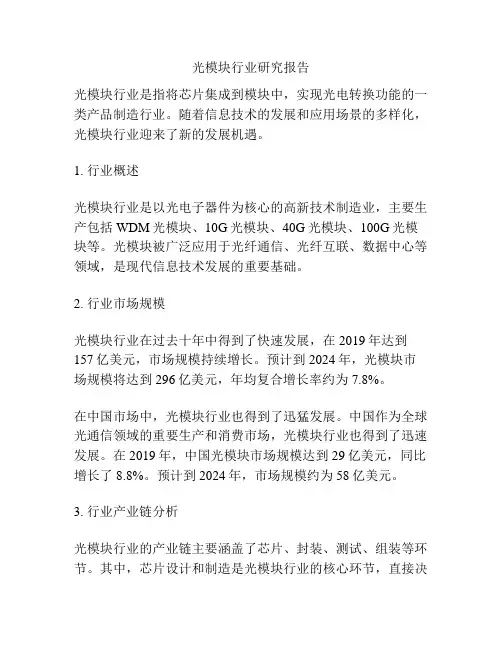 光模块行业研究报告

光模块行业是指将芯片集成到模块中，实现光电转换功能的一类产品制造行业。随着信息技术的发展和应用场景的多样化，光模块行业迎来了新的发展机遇。

1. 行业概述

光模块行业是以光电子器件为核心的高新技术制造业，主要生产包括 WDM 光模块、10G 光模块、40G 光模块、100G 光模块等。光模块被广泛应用于光纤通信、光纤互联、数据中心等领域，是现代信息技术发展的重要基础。

2. 行业市场规模

光模块行业在过去十年中得到了快速发展，在 2019 年达到 157 亿美元，市场规模持续增长。预计到 2024 年，光模块市场规模将达到 296 亿美元，年均复合增长率约为 7.8%。

在中国市场中，光模块行业也得到了迅猛发展。中国作为全球光通信领域的重要生产和消费市场，光模块行业也得到了迅速发展。在 2019 年，中国光模块市场规模达到 29 亿美元，同比增长了 8.8%。预计到 2024 年，市场规模约为 58 亿美元。

3. 行业产业链分析

光模块行业的产业链主要涵盖了芯片、封装、测试、组装等环节。其中，芯片设计和制造是光模块行业的核心环节，直接决